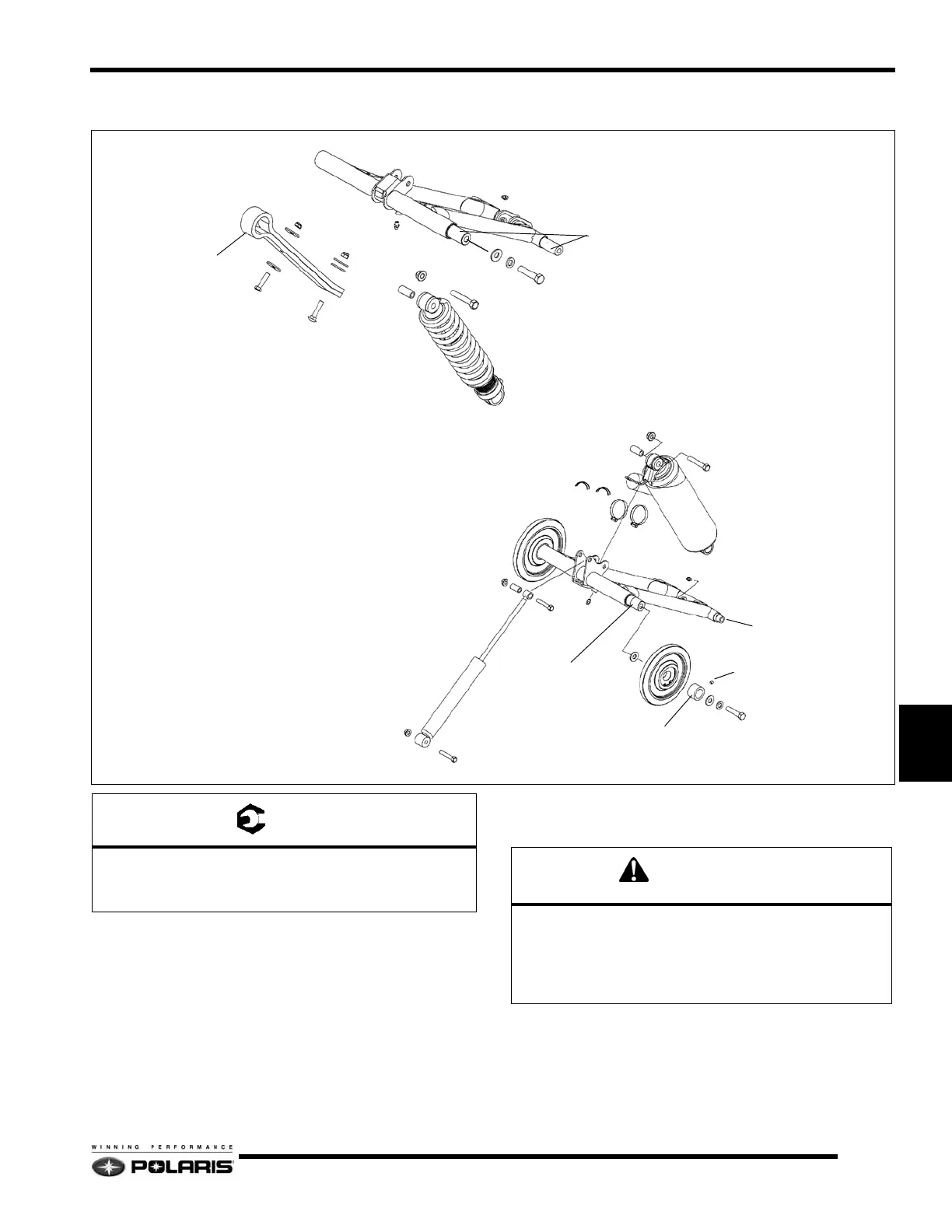 WINNING PERFORMANCE
POLARIS